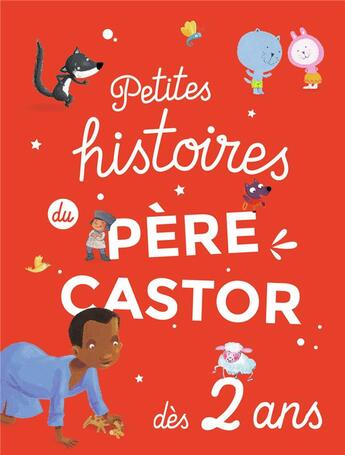 Petites histoires du PÈRE CASTOR dès 2 ans